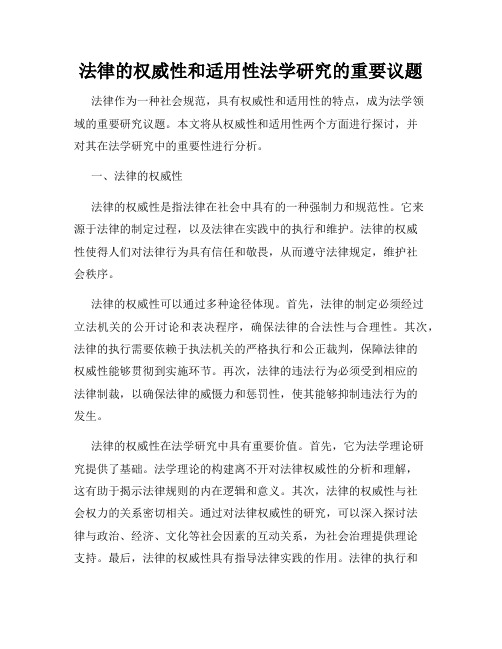 法律的权威性和适用性法学研究的重要议题

法律作为一种社会规范，具有权威性和适用性的特点，成为法学领域的重要研究议题。本文将从权威性和适用性两个方面进行探讨，并对其在法学研究中的重要性进行分析。

一、法律的权威性

法律的权威性是指法律在社会中具有的一种强制力和规范性。它来源于法律的制定过程，以及法律在实践中的执行和维护。法律的权威性使得人们对法律行为具有信任和敬畏，从而遵守法律规定，维护社会秩序。

法律的权威性可以通过多种途径体现。首先，法律的制定必须经过立法机关的公开讨论和表决程序，确保法律的合法性与合理性。其次，法律的执行需要依赖于执法机关的严格执行和公正裁判，保障法律的权威性能够贯彻到实施环节。再次，法律的违法行为必须受到相应的法律制裁，以确保法律的威慑力和惩罚性，使其能够抑制违法行为的发生。

法律的权威性在法学研究中具有重要价值。首先，它为法学理论研究提供了基础。法学理论的构建离不开对法律权威性的分析和理解，这有助于揭示法律规则的内在逻辑和意义。其次，法律的权威性与社会权力的关系密切相关。通过对法律权威性的研究，可以深入探讨法律与政治、经济、文化等社会因素的互动关系，为社会治理提供理论支持。最后，法律的权威性具有指导法律实践的作用。法律的执行和